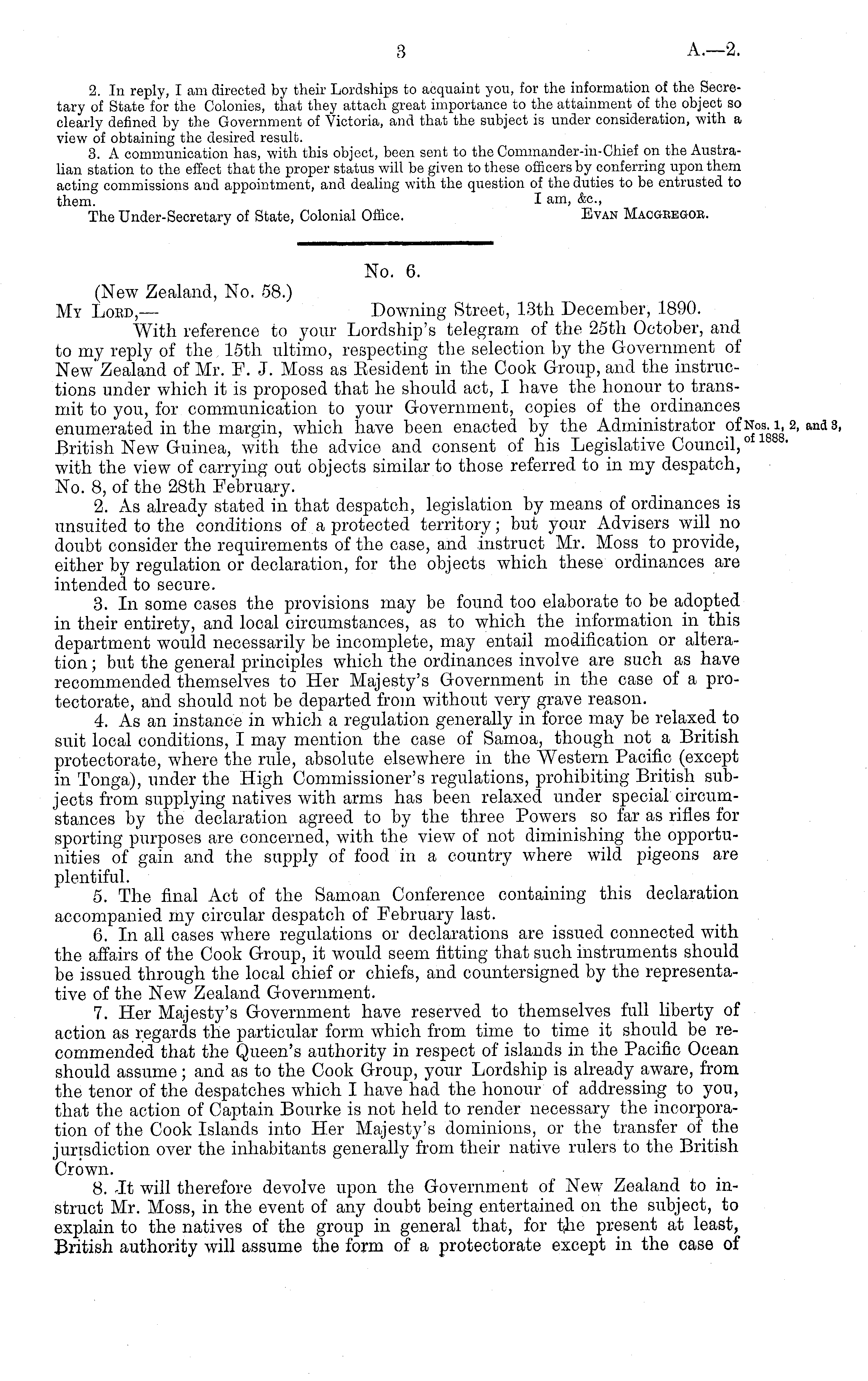 3 A.—2.

2. In reply, I am directed by their Lordships to acquaint you, for the information of the Secretary of State for the Colonies, that they attach great importance to the attainment of the object so clearly defined by the Government of Victoria, and that the subject is under consideration, with a view of obtaining the desired result.

3. A communication has, with this object, been sent to the Commander-in-Chief on the Australian station to the effect that the proper status will be given to these officers by conferring upon them acting commissions and appointment, and dealing with the question of the duties to be entrusted to them. I am, &c.,

The Under-Secretary of State, Colonial Office. Evan Macgregor.

No. 6.

(New Zealand, No. 58.)

My Lord,— Downing Street, 13th December, 1890.

With reference to your Lordship's telegram of the 25th October, and to my reply of the 15th ultimo, respecting the selection by the Government of New Zealand of Mr. F. J. Moss as Resident in the Cook Group, and the instructions under which it is proposed that he should act, I have the honour to transmit to you, for communication to your Government, copies of the ordinances enumerated in the margin, which have been enacted by the Administrator of British New Guinea, with the advice and consent of his Legislative Council, with the view of carrying out objects similar to those referred to in my despatch, No. 8, of the 28th February.

Nos. 1, 2, and 3, of 1888.

2. As already stated in that despatch, legislation by means of ordinances is unsuited to the conditions of a protected territory; but your Advisers will no doubt consider the requirements of the case, and instruct Mr. Moss to provide, either by regulation or declaration, for the objects which these ordinances are intended to secure.

3. In some cases the provisions may be found too elaborate to be adopted in their entirety, and local circumstances, as to which the information in this department would necessarily be incomplete, may entail modification or alteration; but the general principles which the ordinances involve are such as have recommended themselves to Her Majesty's Government in the case of a protectorate, and should not be departed from without very grave reason.

4. As an instance in which a regulation generally in force may be relaxed to suit local conditions, I may mention the case of Samoa, though not a British protectorate, where the rule, absolute elsewhere in the Western Pacific (except in Tonga), under the High Commissioner's regulations, prohibiting British subjects from supplying natives with arms has been relaxed under special circumstances by the declaration agreed to by the three Powers so far as rifles for sporting purposes are concerned, with the view of not diminishing the opportunities of gain and the supply of food in a country where wild pigeons are plentiful.

5. The final Act of the Samoan Conference containing this declaration accompanied my circular despatch of February last.

6. In all cases where regulations or declarations are issued connected with the affairs of the Cook Group, it would seem fitting that such instruments should be issued through the local chief or chiefs, and countersigned by the representative of the New Zealand Government.

7. Her Majesty's Government have reserved to themselves full liberty of action as regards the particular form which from time to time it should be recommended that the Queen's authority in respect of islands in the Pacific Ocean should assume; and as to the Cook Group, your Lordship is already aware, from the tenor of the despatches which I have had the honour of addressing to you, that the action of Captain Bourke is not held to render necessary the incorporation of the Cook Islands into Her Majesty's dominions, or the transfer of the jurisdiction over the inhabitants generally from their native rulers to the British Crown.

8. It will therefore devolve upon the Government of New Zealand to instruct Mr. Moss, in the event of any doubt being entertained on the subject, to explain to the natives of the group in general that, for the present at least, British authority will assume the form of a protectorate except in the case of